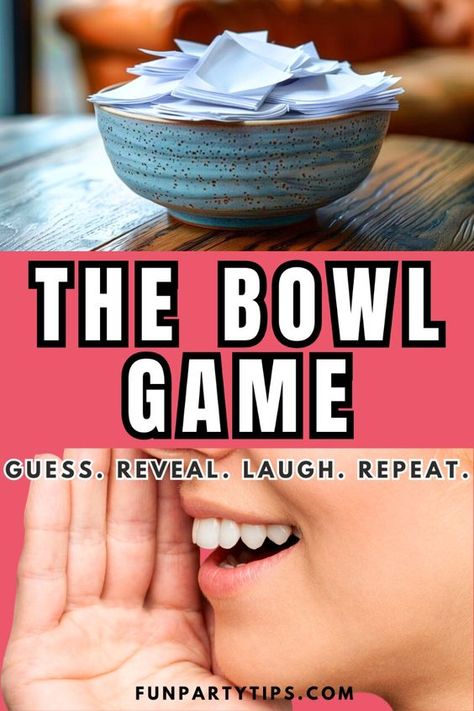 THE BOWL GAME

GUESS. REVEAL. LAUGH. REPEAT.

FUNPARTYTIPS.COM